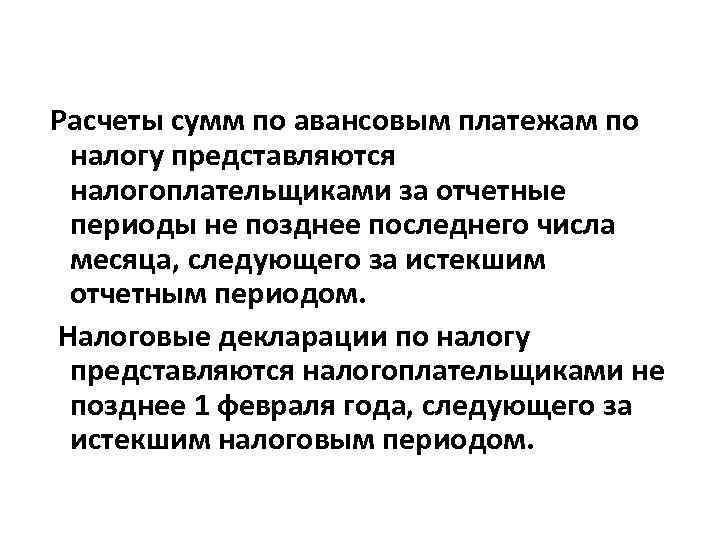 Расчеты сумм по авансовым платежам по налогу представляются налогоплательщиками за отчетные периоды не позднее последнего числа месяца, следующего за истекшим отчетным периодом.

Налоговые декларации по налогу представляются налогоплательщиками не позднее 1 февраля года, следующего за истекшим налоговым периодом.